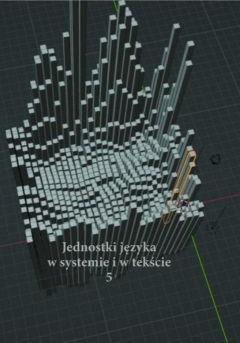 Jednostki języka
w systemie i w tekście
5